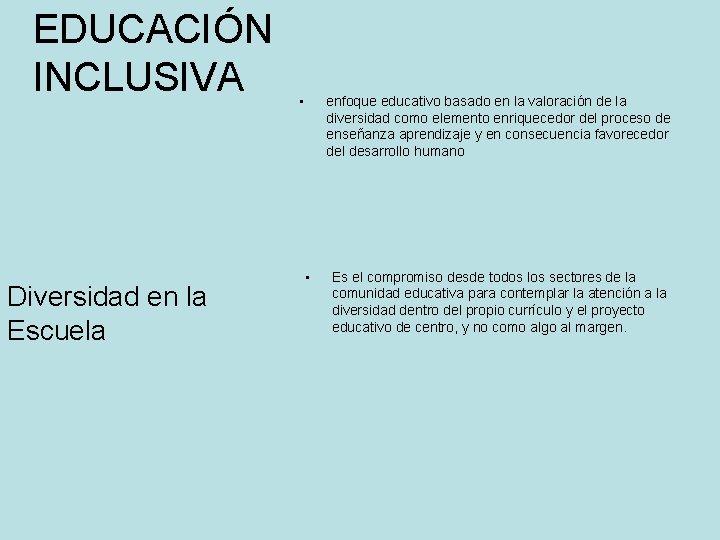 EDUCACIÓN INCLUSIVA

• enfoque educativo basado en la valoración de la diversidad como elemento enriquecedor del proceso de enseñanza aprendizaje y en consecuencia favorecedor del desarrollo humano

Diversidad en la Escuela

• Es el compromiso desde todos los sectores de la comunidad educativa para contemplar la atención a la diversidad dentro del propio currículo y el proyecto educativo de centro, y no como algo al margen.